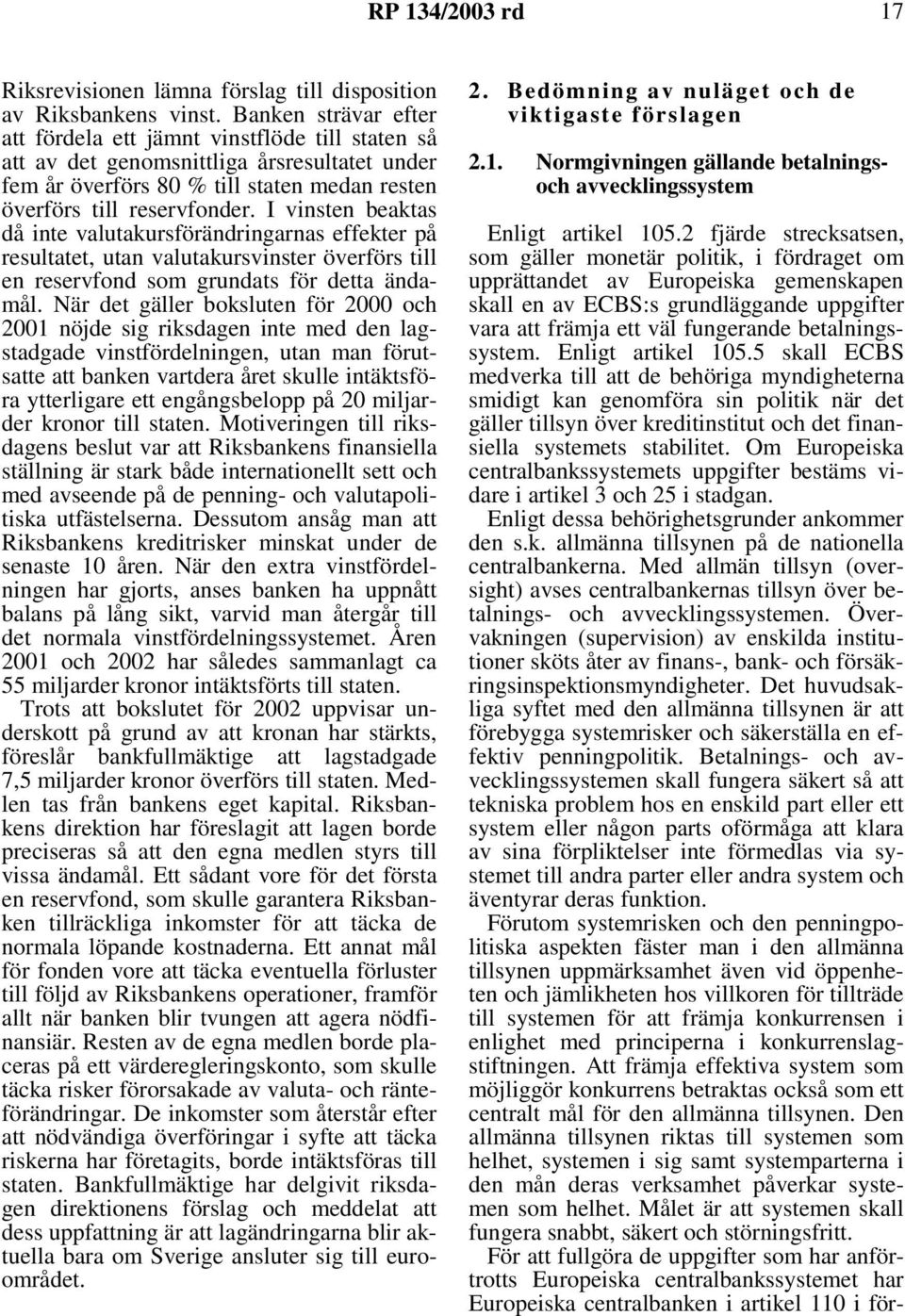 RP 134/2003 rd 17

Riksrevisionen lämna förslag till disposition av Riksbankens vinst. Banken strävar efter att fördela ett jämnt vinstflöde till staten så att av det genomsnittliga årsresultatet under fem år överförs 80 % till staten medan resten överförs till reservfonder. I vinsten beaktas då inte valutakursförändringarnas effekter på resultatet, utan valutakursvinster överförs till en reservfond som grundats för detta ändamål. När det gäller boksluten för 2000 och 2001 nöjde sig riksdagen inte med den lagstadgade vinstfördelningen, utan man förutsatte att banken vartdera året skulle intäktsföra ytterligare ett engångsbelopp på 20 miljarder kronor till staten. Motiveringen till riksdagens beslut var att Riksbankens finansiella ställning är stark både internationellt sett och med avseende på de penning- och valutapolitiska utfästelserna. Dessutom ansåg man att Riksbankens kreditrisker minskat under de senaste 10 åren. När den extra vinstfördelningen har gjorts, anses banken ha uppnått balans på lång sikt, varvid man återgår till det normala vinstfördelningssystemet. Åren 2001 och 2002 har således sammanlagt ca 55 miljarder kronor intäktsförts till staten.

Trots att bokslutet för 2002 uppvisar underskott på grund av att kronan har stärkts, föreslår bankfullmäktige att lagstadgade 7,5 miljarder kronor överförs till staten. Medlen tas från bankens eget kapital. Riksbankens direktion har föreslagit att lagen borde preciseras så att den egna medlen styrs till vissa ändamål. Ett sådant vore för det första en reservfond, som skulle garantera Riksbanken tillräckliga inkomster för att täcka de normala löpande kostnaderna. Ett annat mål för fonden vore att täcka eventuella förluster till följd av Riksbankens operationer, framför allt när banken blir tvungen att agera nödfinansiär. Resten av de egna medlen borde placeras på ett värderegleringskonto, som skulle täcka risker förorsakade av valuta- och ränteförändringar. De inkomster som återstår efter att nödvändiga överföringar i syfte att täcka riskerna har företagits, borde intäktsföras till staten. Bankfullmäktige har delgivit riksdagen direktionens förslag och meddelat att dess uppfattning är att lagändringarna blir aktuella bara om Sverige ansluter sig till euroområdet.

2. Bedömning av nuläget och de viktigaste förslagen

2.1. Normgivningen gällande betalnings- och avvecklingssystem

Enligt artikel 105.2 fjärde strecksatsen, som gäller monetär politik, i fördraget om upprättandet av Europeiska gemenskapen skall en av ECBS:s grundläggande uppgifter vara att främja ett väl fungerande betalningssystem. Enligt artikel 105.5 skall ECBS medverka till att de behöriga myndigheterna smidigt kan genomföra sin politik när det gäller tillsyn över kreditinstitut och det finansiella systemets stabilitet. Om Europeiska centralbankssystemets uppgifter bestäms vidare i artikel 3 och 25 i stadgan.

Enligt dessa behörighetsgrunder ankommer den s.k. allmänna tillsynen på de nationella centralbankerna. Med allmän tillsyn (oversight) avses centralbankernas tillsyn över betalnings- och avvecklingssystemen. Övervakningen (supervision) av enskilda institutioner sköts åter av finans-, bank- och försäkringsinspektionsmyndigheter. Det huvudsakliga syftet med den allmänna tillsynen är att förebygga systemrisker och säkerställa en effektiv penningpolitik. Betalnings- och avvecklingssystemen skall fungera säkert så att tekniska problem hos en enskild part eller ett system eller någon parts oförmåga att klara av sina förpliktelser inte förmedlas via systemet till andra parter eller andra system och äventyrar deras funktion.

Förutom systemrisken och den penningpolitiska aspekten fäster man i den allmänna tillsynen uppmärksamhet även vid öppenheten och jämlikheten hos villkoren för tillträde till systemen för att främja konkurrensen i enlighet med principerna i konkurrenslagstiftningen. Att främja effektiva system som möjliggör konkurrens betraktas också som ett centralt mål för den allmänna tillsynen. Den allmänna tillsynen riktas till systemen som helhet, systemen i sig samt systemparterna i den mån deras verksamhet påverkar systemen som helhet. Målet är att systemen skall fungera snabbt, säkert och störningsfritt.

För att fullgöra de uppgifter som har anförtrotts Europeiska centralbankssystemet har Europeiska centralbanken i artikel 110 i för-